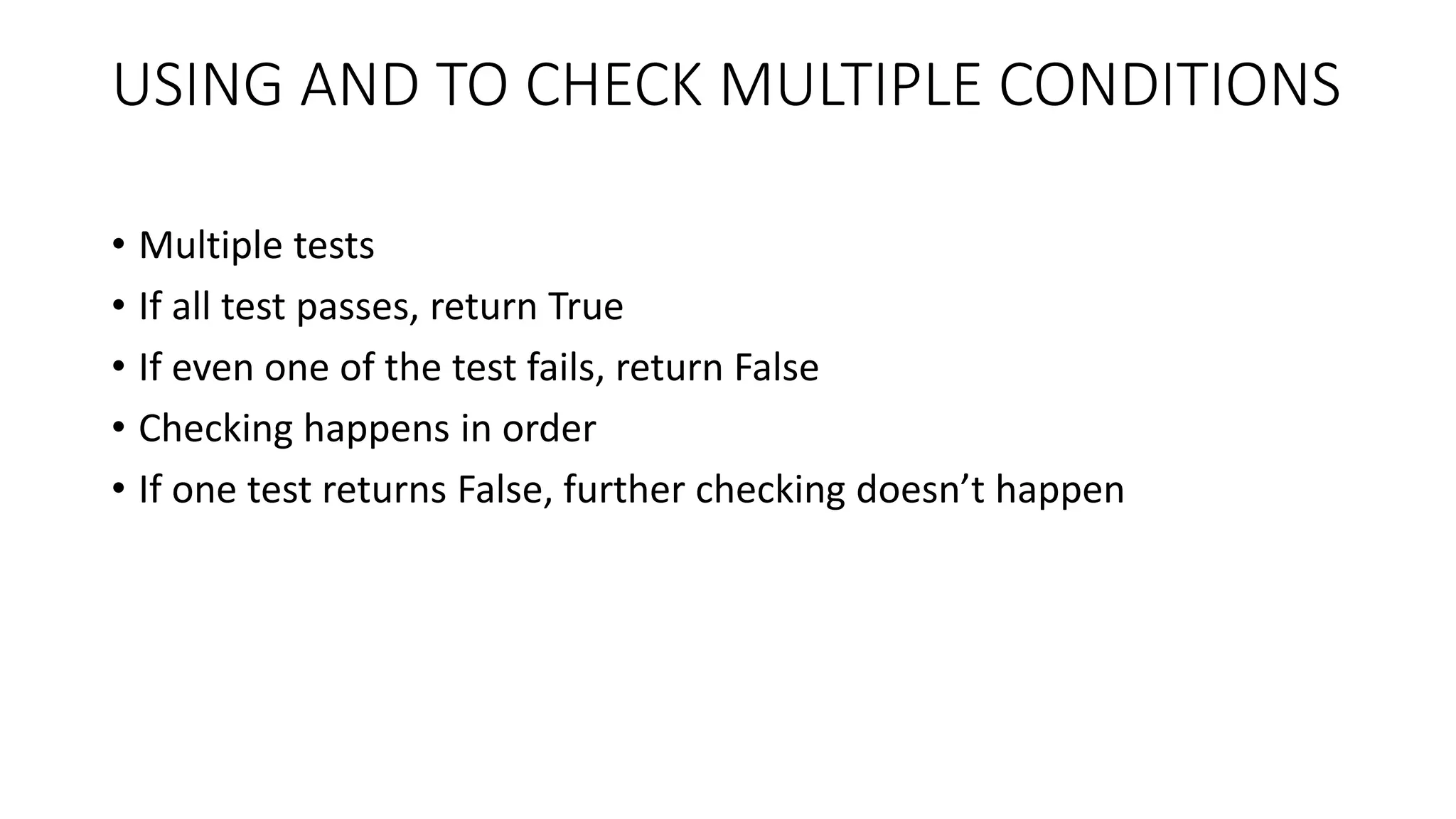 USING AND TO CHECK MULTIPLE CONDITIONS

• Multiple tests
• If all test passes, return True
• If even one of the test fails, return False
• Checking happens in order
• If one test returns False, further checking doesn’t happen